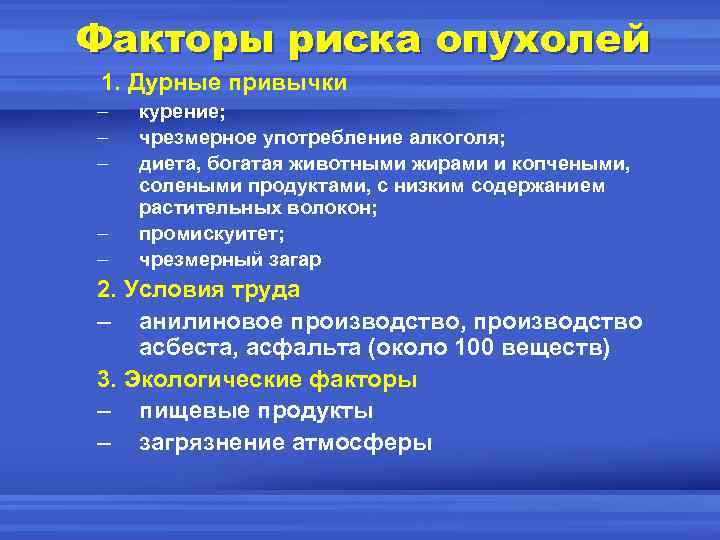 Факторы риска опухолей

1. Дурные привычки

– курение;
– чрезмерное употребление алкоголя;
– диета, богатая животными жирами и копчеными, солеными продуктами, с низким содержанием растительных волокон;
– промискуитет;
– чрезмерный загар

2. Условия труда

– анилиновое производство, производство асбеста, асфальта (около 100 веществ)

3. Экологические факторы

– пищевые продукты
– загрязнение атмосферы